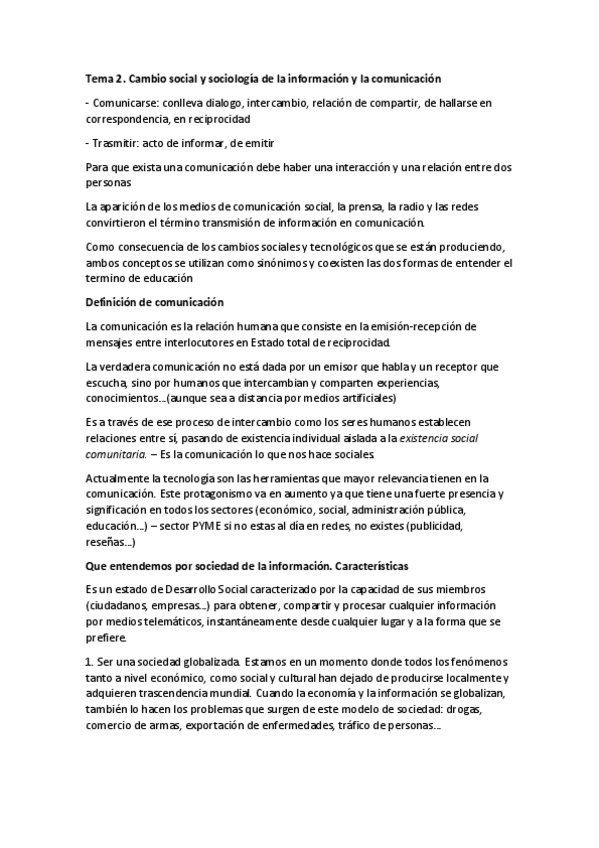 Tema 2. Cambio social y sociología de la información y la comunicación

- Comunicarse: conlleva dialogo, intercambio, relación de compartir, de hallarse en correspondencia, en reciprocidad

- Trasmitir: acto de informar, de emitir

Para que exista una comunicación debe haber una interacción y una relación entre dos personas

La aparición de los medios de comunicación social, la prensa, la radio y las redes convirtieron el término transmisión de información en comunicación.

Como consecuencia de los cambios sociales y tecnológicos que se están produciendo, ambos conceptos se utilizan como sinónimos y coexisten las dos formas de entender el termino de educación

Definición de comunicación

La comunicación es la relación humana que consiste en la emisión-recepción de mensajes entre interlocutores en Estado total de reciprocidad.

La verdadera comunicación no está dada por un emisor que habla y un receptor que escucha, sino por humanos que intercambian y comparten experiencias, conocimientos...(aunque sea a distancia por medios artificiales)

Es a través de ese proceso de intercambio como los seres humanos establecen relaciones entre sí, pasando de existencia individual aislada a la existencia social comunitaria. – Es la comunicación lo que nos hace sociales.

Actualmente la tecnología son las herramientas que mayor relevancia tienen en la comunicación. Este protagonismo va en aumento ya que tiene una fuerte presencia y significación en todos los sectores (económico, social, administración pública, educación...) – sector PYME si no estas al día en redes, no existes (publicidad, reseñas...)

Que entendemos por sociedad de la información. Características

Es un estado de Desarrollo Social caracterizado por la capacidad de sus miembros (ciudadanos, empresas...) para obtener, compartir y procesar cualquier información por medios telemáticos, instantáneamente desde cualquier lugar y a la forma que se prefiere.

1. Ser una sociedad globalizada. Estamos en un momento donde todos los fenómenos tanto a nivel económico, como social y cultural han dejado de producirse localmente y adquieren trascendencia mundial. Cuando la economía y la información se globalizan, también lo hacen los problemas que surgen de este modelo de sociedad: drogas, comercio de armas, exportación de enfermedades, tráfico de personas...